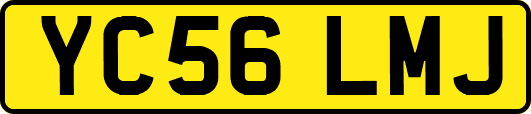 YC56 LMJ